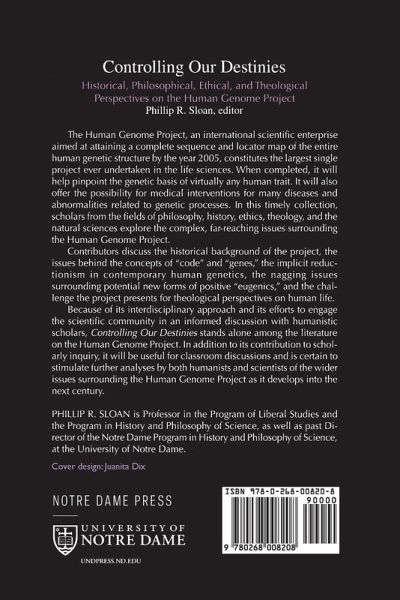 Controlling Our Destinies

Historical, Philosophical, Ethical, and Theological Perspectives on the Human Genome Project

Phillip R. Sloan, editor

The Human Genome Project, an international scientific enterprise aimed at attaining a complete sequence and locator map of the entire human genetic structure by the year 2005, constitutes the largest single project ever undertaken in the life sciences. When completed, it will help pinpoint the genetic basis of virtually any human trait. It will also offer the possibility for medical interventions for many diseases and abnormalities related to genetic processes. In this timely collection, scholars from the fields of philosophy, history, ethics, theology, and the natural sciences explore the complex, far-reaching issues surrounding the Human Genome Project.

Contributors discuss the historical background of the project, the issues behind the concepts of "code" and "genes," the implicit reductionism in contemporary human genetics, the nagging issues surrounding potential new forms of positive "eugenics," and the challenge the project presents for theological perspectives on human life.

Because of its interdisciplinary approach and its efforts to engage the scientific community in an informed discussion with humanistic scholars, Controlling Our Destinies stands alone among the literature on the Human Genome Project. In addition to its contribution to scholarly inquiry, it will be useful for classroom discussions and is certain to stimulate further analyses by both humanists and scientists of the wider issues surrounding the Human Genome Project as it develops into the next century.

PHILLIP R. SLOAN is Professor in the Program of Liberal Studies and the Program in History and Philosophy of Science, as well as past Director of the Notre Dame Program in History and Philosophy of Science, at the University of Notre Dame.

Cover design: Juanita Dix

NOTRE DAME PRESS

UNIVERSITY OF NOTRE DAME

UNDPRESS.ND.EDU

ISBN 978-0-268-00820-8

90000

9 780268 008208